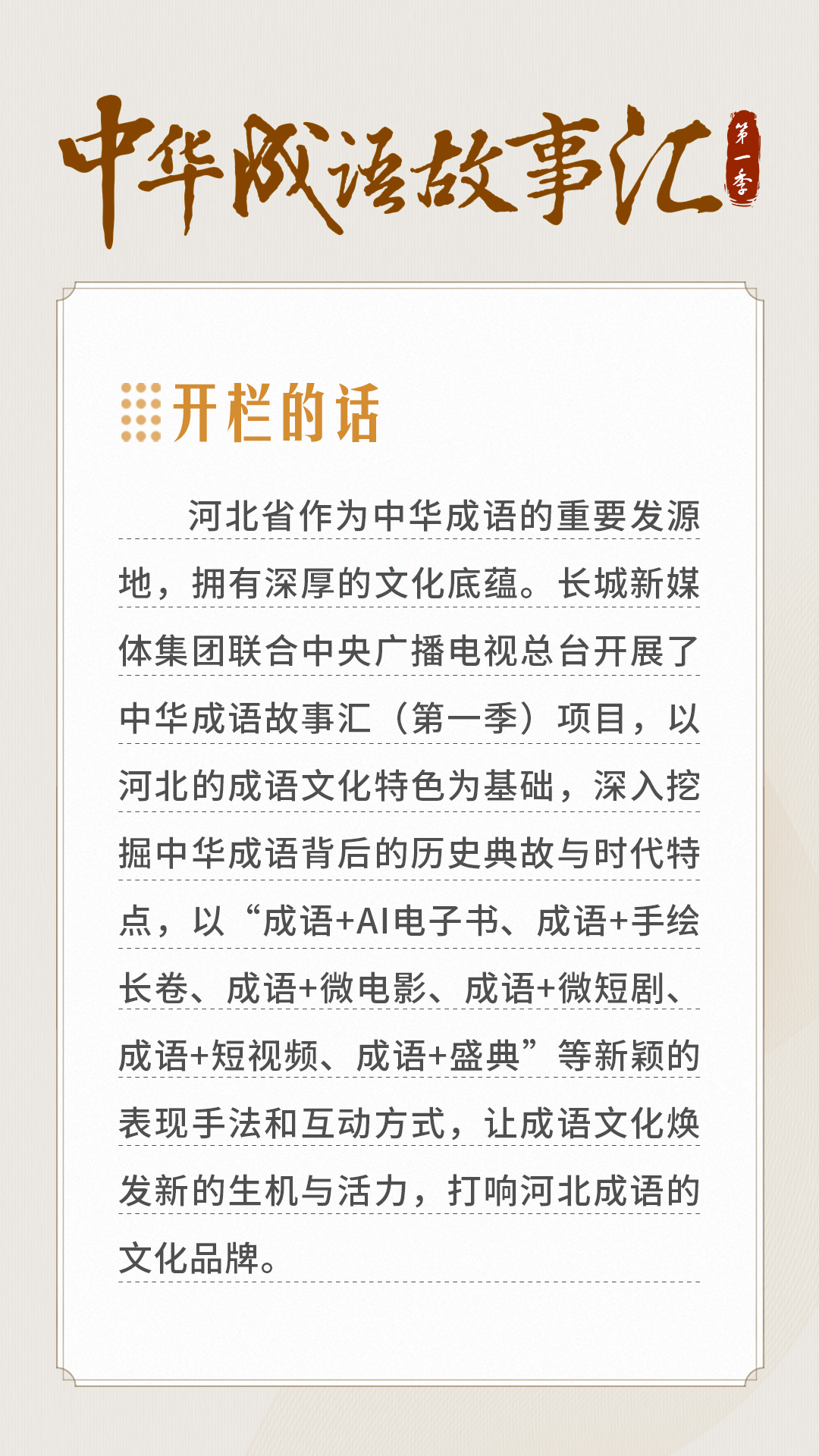 中华成语故事汇 第一季

开栏的话

河北省作为中华成语的重要发源地，拥有深厚的文化底蕴。长城新媒体集团联合中央广播电视总台开展了中华成语故事汇（第一季）项目，以河北的成语文化特色为基础，深入挖掘中华成语背后的历史典故与时代特点，以“成语+AI电子书、成语+手绘长卷、成语+微电影、成语+微短剧、成语+短视频、成语+盛典”等新颖的表现手法和互动方式，让成语文化焕发新的生机与活力，打响河北成语的文化品牌。